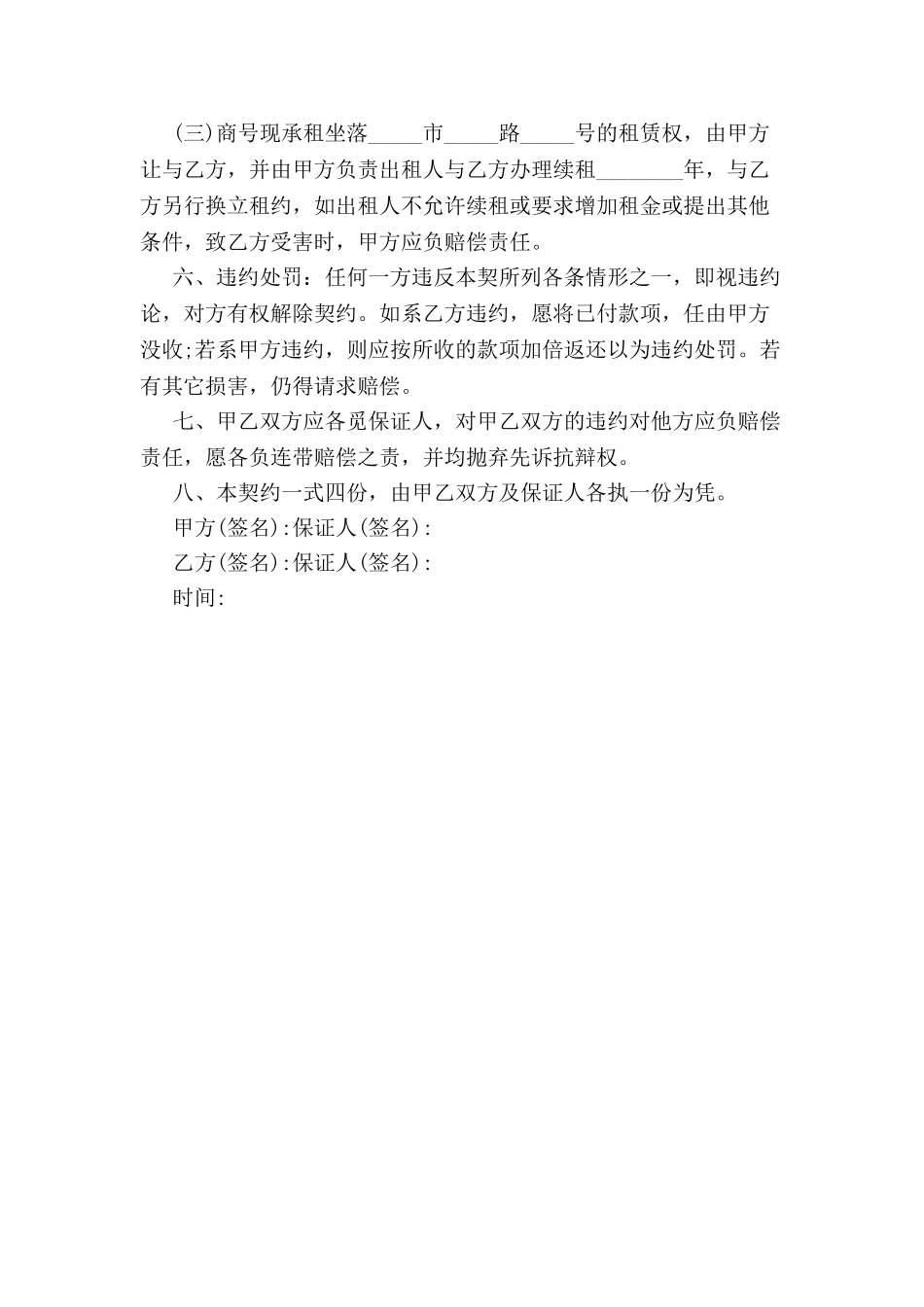 (三)商号现承租坐落_____市_____路_____号的租赁权，由甲方让与乙方，并由甲方负责出租人与乙方办理续租________年，与乙方另行换立租约，如出租人不允许续租或要求增加租金或提出其他条件，致乙方受害时，甲方应负赔偿责任。

六、违约处罚：任何一方违反本契所列各条情形之一，即视违约论，对方有权解除契约。如系乙方违约，愿将已付款项，任由甲方没收;若系甲方违约，则应按所收的款项加倍返还以为违约处罚。若有其它损害，仍得请求赔偿。

七、甲乙双方应各觅保证人，对甲乙双方的违约对他方应负赔偿责任，愿各负连带赔偿之责，并均抛弃先诉抗辩权。

八、本契约一式四份，由甲乙双方及保证人各执一份为凭。

甲方(签名):保证人(签名):

乙方(签名):保证人(签名):

时间: